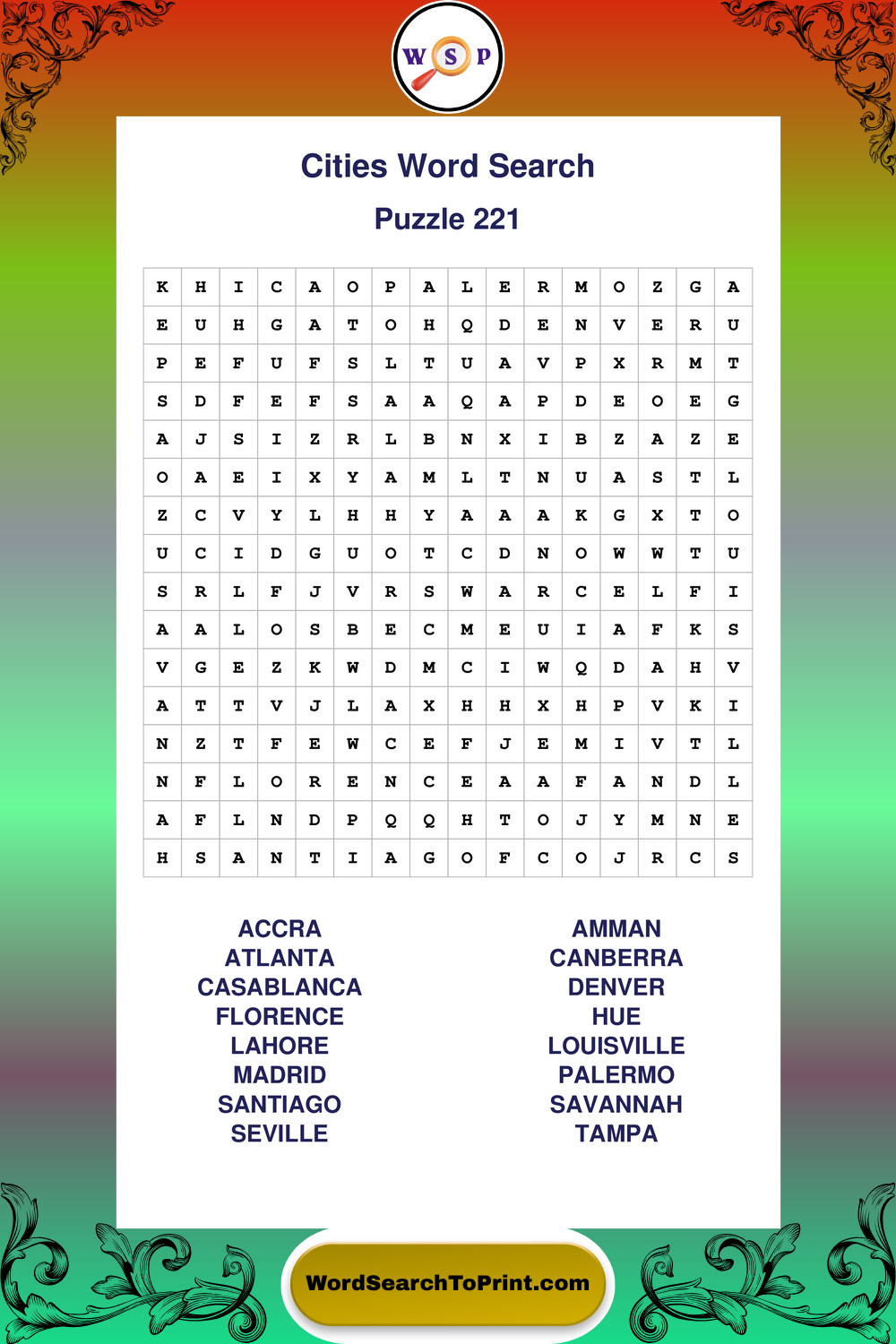 W S P

Cities Word Search

Puzzle 221

| K | H | I | C | A | O | P | A | L | E | R | M | O | Z | G | A |
|---|---|---|---|---|---|---|---|---|---|---|---|---|---|---|---|
| E | U | H | G | A | T | O | H | Q | D | E | N | V | E | R | U |
| P | E | F | U | F | S | L | T | U | A | V | P | X | R | M | T |
| S | D | F | E | F | S | A | A | Q | A | P | D | E | O | E | G |
| A | J | S | I | Z | R | L | B | N | X | I | B | Z | A | Z | E |
| O | A | E | I | X | Y | A | M | L | T | N | U | A | S | T | L |
| Z | C | V | Y | L | H | H | Y | A | A | A | K | G | X | T | O |
| U | C | I | D | G | U | O | T | C | D | N | O | W | W | T | U |
| S | R | L | F | J | V | R | S | W | A | R | C | E | L | F | I |
| A | A | L | O | S | B | E | C | M | E | U | I | A | F | K | S |
| V | G | E | Z | K | W | D | M | C | I | W | Q | D | A | H | V |
| A | T | T | V | J | L | A | X | H | H | X | H | P | V | K | I |
| N | Z | T | F | E | W | C | E | F | J | E | M | I | V | T | L |
| N | F | L | O | R | E | N | C | E | A | A | F | A | N | D | L |
| A | F | L | N | D | P | Q | Q | H | T | O | J | Y | M | N | E |
| H | S | A | N | T | I | A | G | O | F | C | O | J | R | C | S |

ACCRA
ATLANTA
CASABLANCA
FLORENCE
LAHORE
MADRID
SANTIAGO
SEVILLE

AMMAN
CANBERRA
DENVER
HUE
LOUISVILLE
PALERMO
SAVANNAH
TAMPA

WordSearchToPrint.com